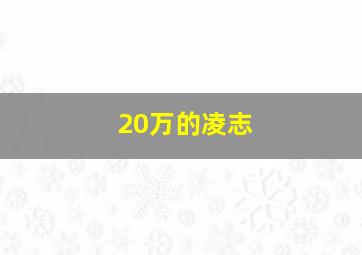 20万的凌志